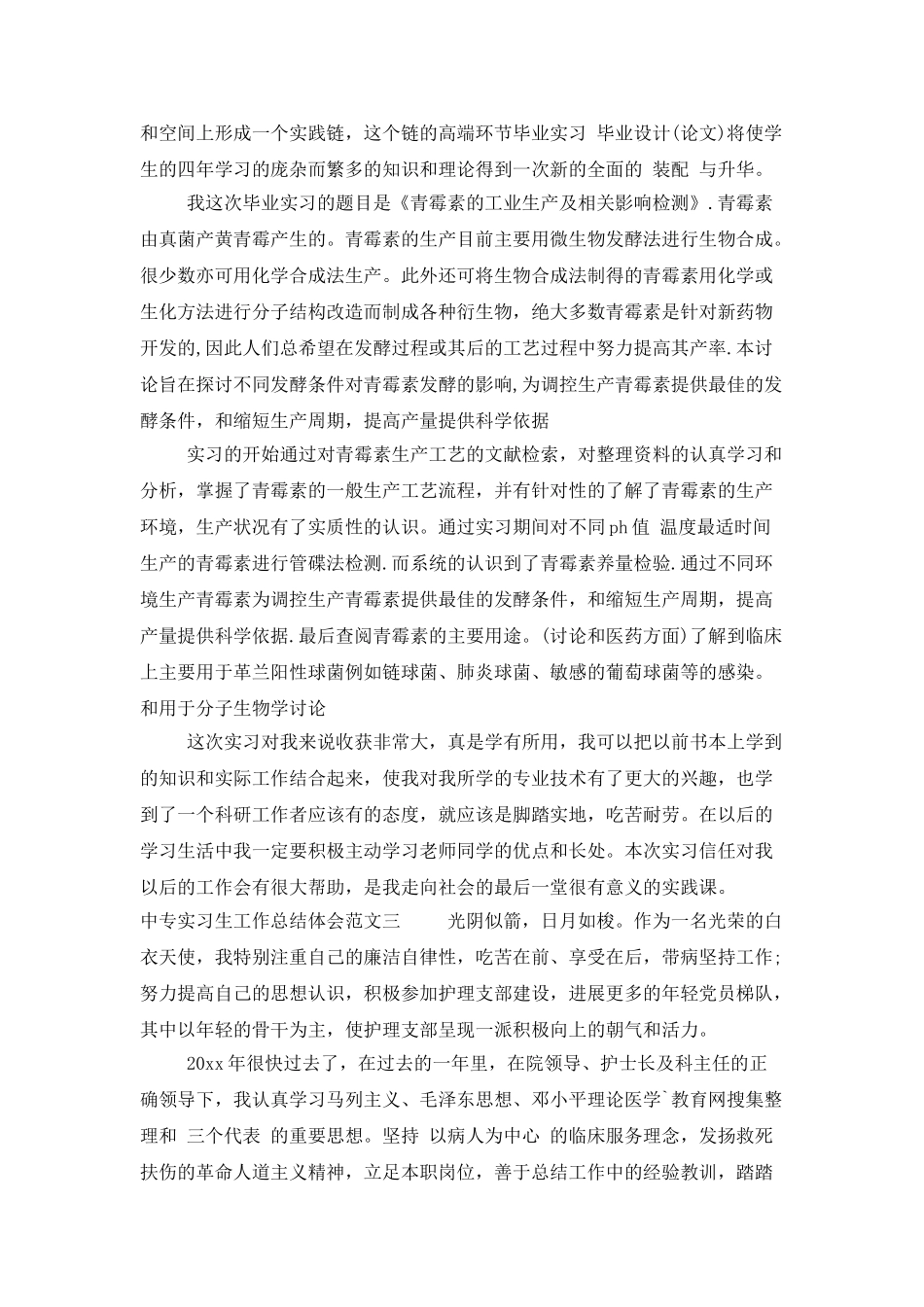 和空间上形成一个实践链，这个链的高端环节毕业实习 毕业设计(论文)将使学生的四年学习的庞杂而繁多的知识和理论得到一次新的全面的 装配 与升华。

我这次毕业实习的题目是《青霉素的工业生产及相关影响检测》.青霉素由真菌产黄青霉产生的。青霉素的生产目前主要用微生物发酵法进行生物合成。很少数亦可用化学合成法生产。此外还可将生物合成法制得的青霉素用化学或生化方法进行分子结构改造而制成各种衍生物，绝大多数青霉素是针对新药物开发的,因此人们总希望在发酵过程或其后的工艺过程中努力提高其产率.本讨论旨在探讨不同发酵条件对青霉素发酵的影响,为调控生产青霉素提供最佳的发酵条件，和缩短生产周期，提高产量提供科学依据

实习的开始通过对青霉素生产工艺的文献检索，对整理资料的认真学习和分析，掌握了青霉素的一般生产工艺流程，并有针对性的了解了青霉素的生产环境，生产状况有了实质性的认识。通过实习期间对不同ph值 温度最适时间生产的青霉素进行管碟法检测.而系统的认识到了青霉素养量检验.通过不同环境生产青霉素为调控生产青霉素提供最佳的发酵条件，和缩短生产周期，提高产量提供科学依据.最后查阅青霉素的主要用途。(讨论和医药方面)了解到临床上主要用于革兰阳性球菌例如链球菌、肺炎球菌、敏感的葡萄球菌等的感染。和用于分子生物学讨论

这次实习对我来说收获非常大，真是学有所用，我可以把以前书本上学到的知识和实际工作结合起来，使我对我所学的专业技术有了更大的兴趣，也学到了一个科研工作者应该有的态度，就应该是脚踏实地，吃苦耐劳。在以后的学习生活中我一定要积极主动学习老师同学的优点和长处。本次实习信任对我以后的工作会有很大帮助，是我走向社会的最后一堂很有意义的实践课。

中专实习生工作总结体会范文三 光阴似箭，日月如梭。作为一名光荣的白衣天使，我特别注重自己的廉洁自律性，吃苦在前、享受在后，带病坚持工作;努力提高自己的思想认识，积极参加护理支部建设，进展更多的年轻党员梯队，其中以年轻的骨干为主，使护理支部呈现一派积极向上的朝气和活力。

20xx年很快过去了，在过去的一年里，在院领导、护士长及科主任的正确领导下，我认真学习马列主义、毛泽东思想、邓小平理论医学`教育网搜集整理和 三个代表 的重要思想。坚持 以病人为中心 的临床服务理念，发扬救死扶伤的革命人道主义精神，立足本职岗位，善于总结工作中的经验教训，踏踏